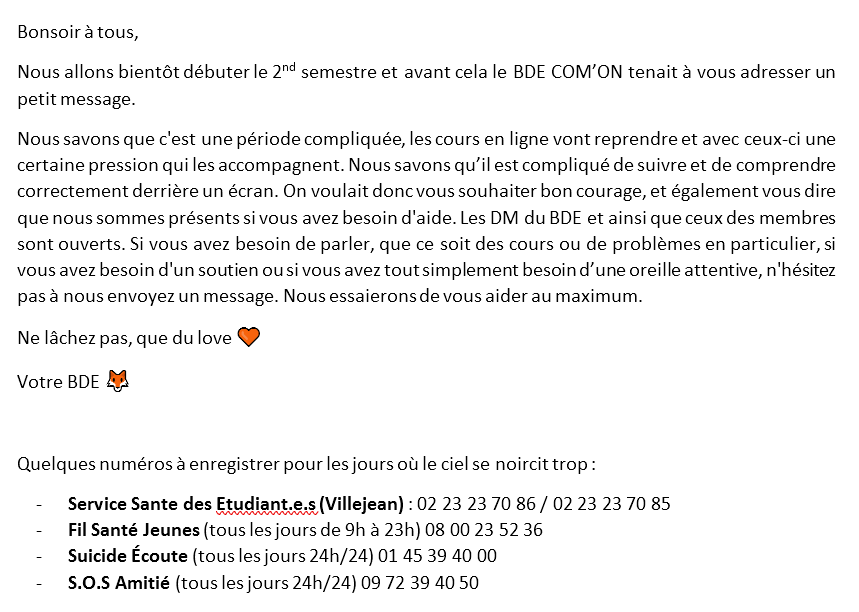 Bonsoir à tous,

Nous allons bientôt débuter le 2$^{nd}$ semestre et avant cela le BDE COM'ON tenait à vous adresser un petit message.

Nous savons que c'est une période compliquée, les cours en ligne vont reprendre et avec ceux-ci une certaine pression qui les accompagnent. Nous savons qu'il est compliqué de suivre et de comprendre correctement derrière un écran. On voulait donc vous souhaiter bon courage, et également vous dire que nous sommes présents si vous avez besoin d'aide. Les DM du BDE et ainsi que ceux des membres sont ouverts. Si vous avez besoin de parler, que ce soit des cours ou de problèmes en particulier, si vous avez besoin d'un soutien ou si vous avez tout simplement besoin d'une oreille attentive, n'hésitez pas à nous envoyez un message. Nous essaierons de vous aider au maximum.

Ne lâchez pas, que du love 🧡

Votre BDE 🦊

Quelques numéros à enregistrer pour les jours où le ciel se noircit trop :

- **Service Sante des Etudiant.e.s (Villejean)** : 02 23 23 70 86 / 02 23 23 70 85
- **Fil Santé Jeunes** (tous les jours de 9h à 23h) 08 00 23 52 36
- **Suicide Écoute** (tous les jours 24h/24) 01 45 39 40 00
- **S.O.S Amitié** (tous les jours 24h/24) 09 72 39 40 50